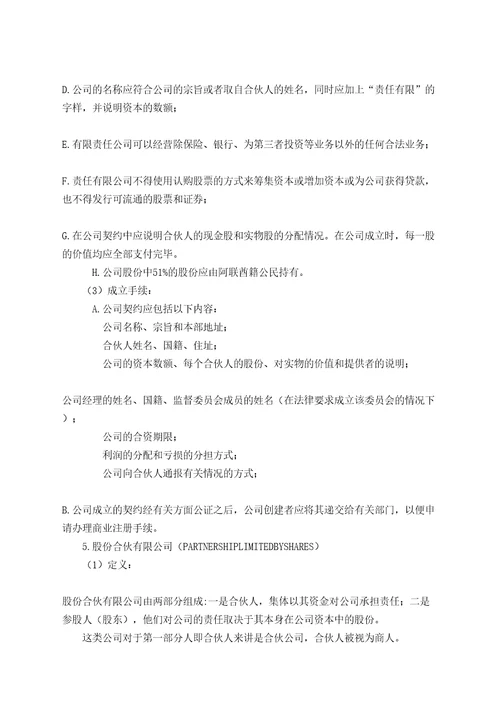 D.公司的名称应符合公司的宗旨或者取自合伙人的姓名，同时应加上“责任有限”的字样，并说明资本的数额；

E.有限责任公司可以经营除保险、银行、为第三者投资等业务以外的任何合法业务；

F.责任有限公司不得使用认购股票的方式来筹集资本或增加资本或为公司获得贷款，也不得发行可流通的股票和证券；

G.在公司契约中应说明合伙人的现金股和实物股的分配情况。在公司成立时，每一股的价值均应全部支付完毕。

H.公司股份中51%的股份应由阿联酋籍公民持有。

（3）成立手续：

A.公司契约应包括以下内容：

公司名称、宗旨和本部地址；

合伙人姓名、国籍、住址；

公司的资本数额、每个合伙人的股份、对实物的价值和提供者的说明；

公司经理的姓名、国籍、监督委员会成员的姓名（在法律要求成立该委员会的情况下）；

公司的合资期限；

利润的分配和亏损的分担方式；

公司向合伙人通报有关情况的方式；

B.公司成立的契约经有关方面公证之后，公司创建者应将其递交给有关部门，以便申请办理商业注册手续。

5.股份合伙有限公司（PARTNERSHIPLIMITEDBYSHARES）

（1）定义：

股份合伙有限公司由两部分组成：一是合伙人，集体以其资金对公司承担责任；二是参股人（股东），他们对公司的责任取决于其本身在公司资本中的股份。

这类公司对于第一部分人即合伙人来讲是合伙公司，合伙人被视为商人。